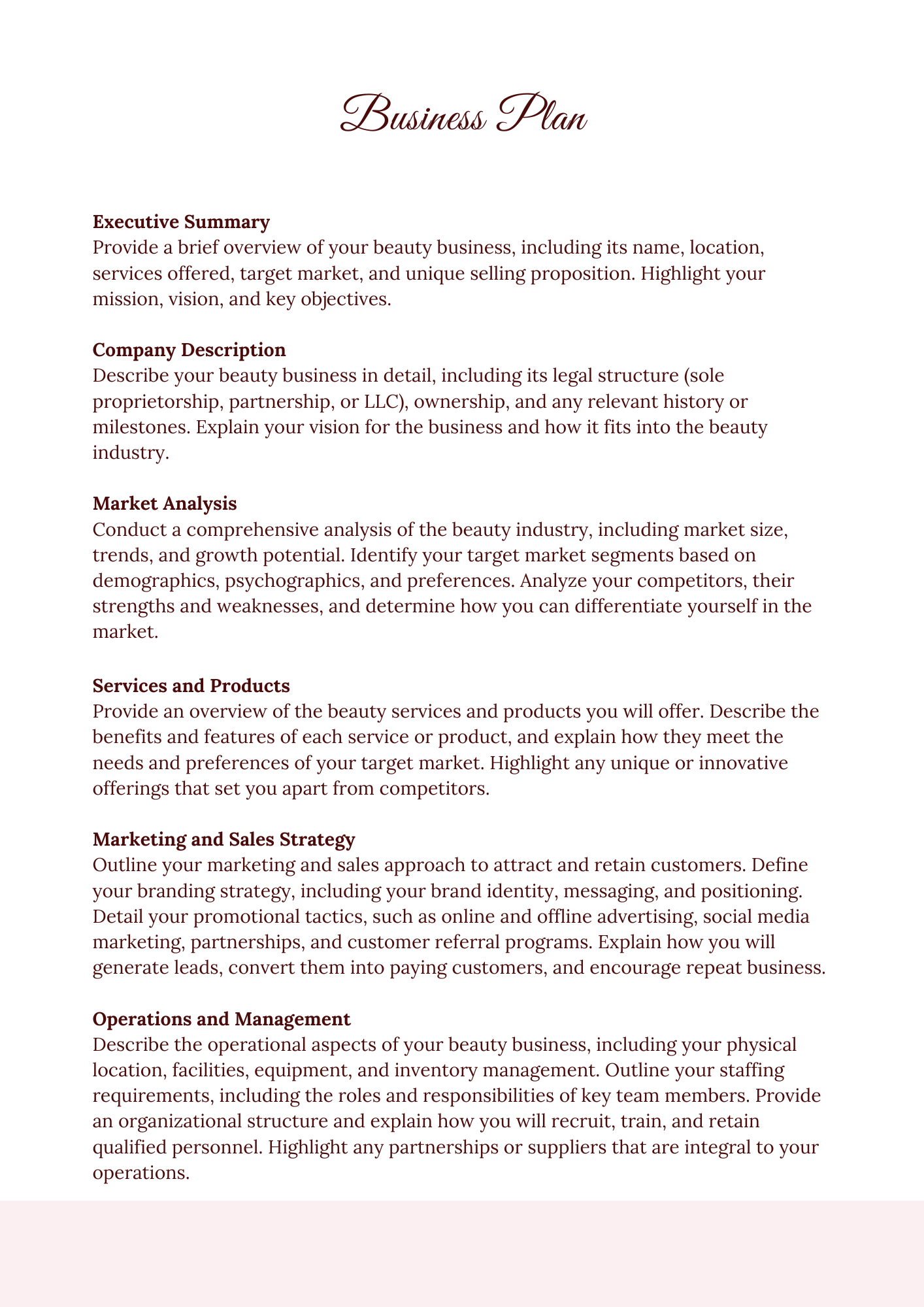 Business Plan

Executive Summary
Provide a brief overview of your beauty business, including its name, location, services offered, target market, and unique selling proposition. Highlight your mission, vision, and key objectives.

Company Description
Describe your beauty business in detail, including its legal structure (sole proprietorship, partnership, or LLC), ownership, and any relevant history or milestones. Explain your vision for the business and how it fits into the beauty industry.

Market Analysis
Conduct a comprehensive analysis of the beauty industry, including market size, trends, and growth potential. Identify your target market segments based on demographics, psychographics, and preferences. Analyze your competitors, their strengths and weaknesses, and determine how you can differentiate yourself in the market.

Services and Products
Provide an overview of the beauty services and products you will offer. Describe the benefits and features of each service or product, and explain how they meet the needs and preferences of your target market. Highlight any unique or innovative offerings that set you apart from competitors.

Marketing and Sales Strategy
Outline your marketing and sales approach to attract and retain customers. Define your branding strategy, including your brand identity, messaging, and positioning. Detail your promotional tactics, such as online and offline advertising, social media marketing, partnerships, and customer referral programs. Explain how you will generate leads, convert them into paying customers, and encourage repeat business.

Operations and Management
Describe the operational aspects of your beauty business, including your physical location, facilities, equipment, and inventory management. Outline your staffing requirements, including the roles and responsibilities of key team members. Provide an organizational structure and explain how you will recruit, train, and retain qualified personnel. Highlight any partnerships or suppliers that are integral to your operations.